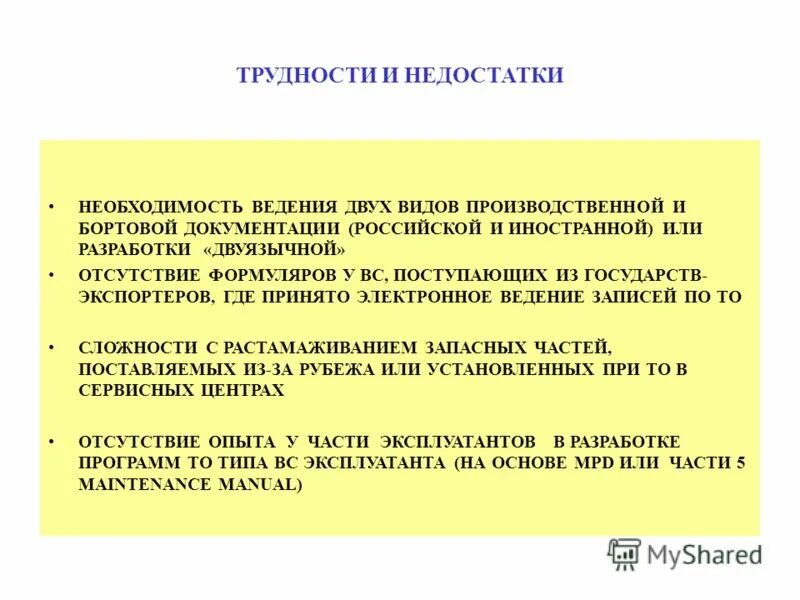 ТРУДНОСТИ И НЕДОСТАТКИ

• НЕОБХОДИМОСТЬ ВЕДЕНИЯ ДВУХ ВИДОВ ПРОИЗВОДСТВЕННОЙ И БОРТОВОЙ ДОКУМЕНТАЦИИ (РОССИЙСКОЙ И ИНОСТРАННОЙ) ИЛИ РАЗРАБОТКИ «ДВУЯЗЫЧНОЙ»

• ОТСУТСТВИЕ ФОРМУЛЯРОВ У ВС, ПОСТУПАЮЩИХ ИЗ ГОСУДАРСТВ-ЭКСПОРТЕРОВ, ГДЕ ПРИНЯТО ЭЛЕКТРОННОЕ ВЕДЕНИЕ ЗАПИСЕЙ ПО ТО

• СЛОЖНОСТИ С РАСТАМАЖИВАНИЕМ ЗАПАСНЫХ ЧАСТЕЙ, ПОСТАВЛЯЕМЫХ ИЗ-ЗА РУБЕЖА ИЛИ УСТАНОВЛЕННЫХ ПРИ ТО В СЕРВИСНЫХ ЦЕНТРАХ

• ОТСУТСТВИЕ ОПЫТА У ЧАСТИ ЭКСПЛУАТАНТОВ В РАЗРАБОТКЕ ПРОГРАММ ТО ТИПА ВС ЭКСПЛУАТАНТА (НА ОСНОВЕ MPD ИЛИ ЧАСТИ 5 MAINTENANCE MANUAL)

MyShared